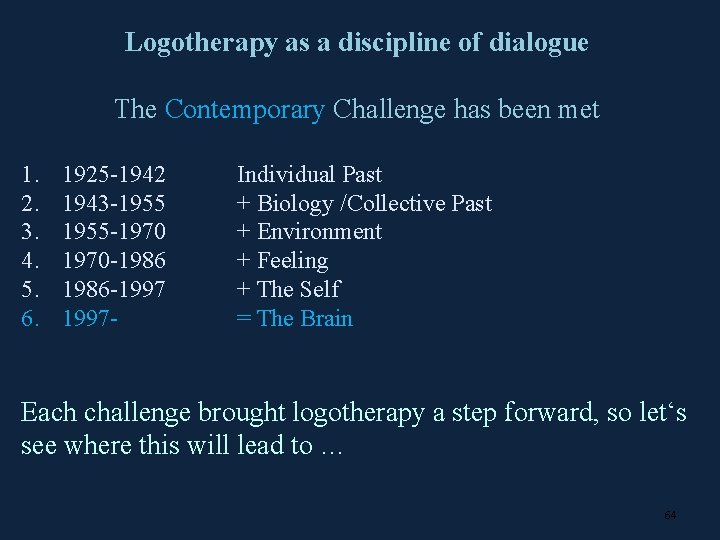 Logotherapy as a discipline of dialogue

The Contemporary Challenge has been met

1. 1925-1942 Individual Past
2. 1943-1955 + Biology /Collective Past
3. 1955-1970 + Environment
4. 1970-1986 + Feeling
5. 1986-1997 + The Self
6. 1997- = The Brain

Each challenge brought logotherapy a step forward, so let's see where this will lead to …

64